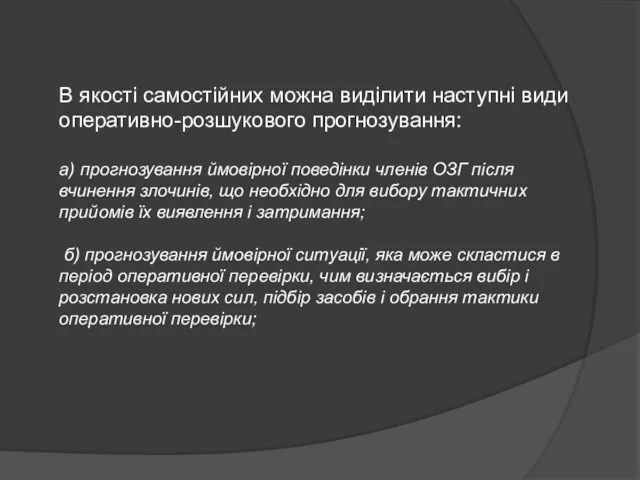 В якості самостійних можна виділити наступні види оперативно-розшукового прогнозування:

а) прогнозування ймовірної поведінки членів ОЗГ після вчинення злочинів, що необхідно для вибору тактичних прийомів їх виявлення і затримання;

б) прогнозування ймовірної ситуації, яка може скластися в період оперативної перевірки, чим визначається вибір і розстановка нових сил, підбір засобів і обрання тактики оперативної перевірки;